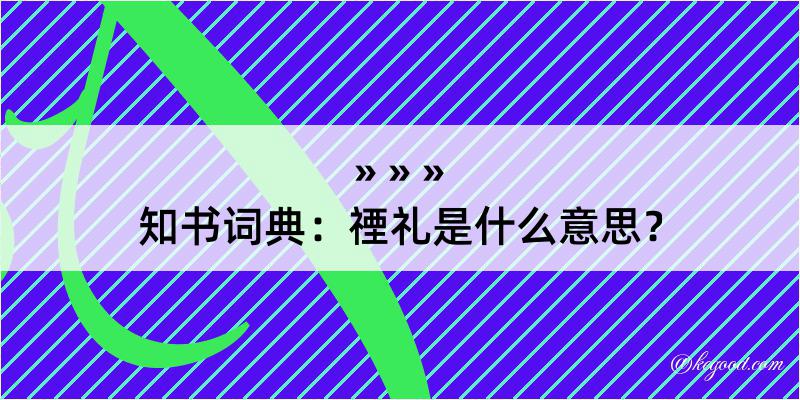 » » »
知书词典：禋礼是什么意思？

@kegood.com